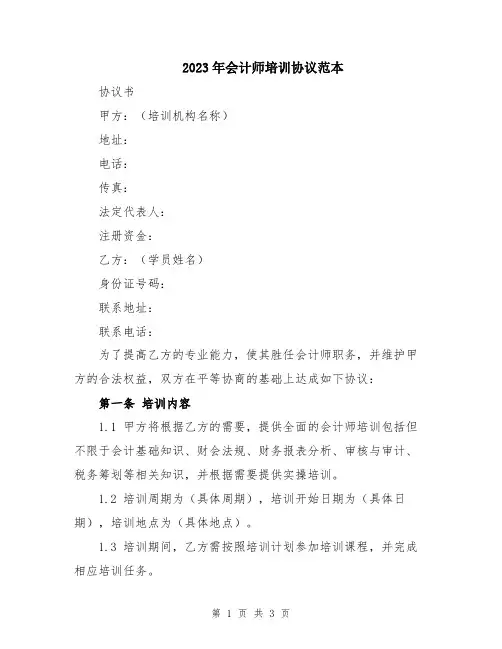 2023年会计师培训协议范本

协议书

甲方：（培训机构名称）

地址：

电话：

传真：

法定代表人：

注册资金：

乙方：（学员姓名）

身份证号码：

联系地址：

联系电话：

为了提高乙方的专业能力，使其胜任会计师职务，并维护甲方的合法权益，双方在平等协商的基础上达成如下协议：

第一条 培训内容

1.1 甲方将根据乙方的需要，提供全面的会计师培训包括但不限于会计基础知识、财会法规、财务报表分析、审核与审计、税务筹划等相关知识，并根据需要提供实操培训。

1.2 培训周期为（具体周期），培训开始日期为（具体日期），培训地点为（具体地点）。

1.3 培训期间，乙方需按照培训计划参加培训课程，并完成相应培训任务。

第 1 页 共 3 页